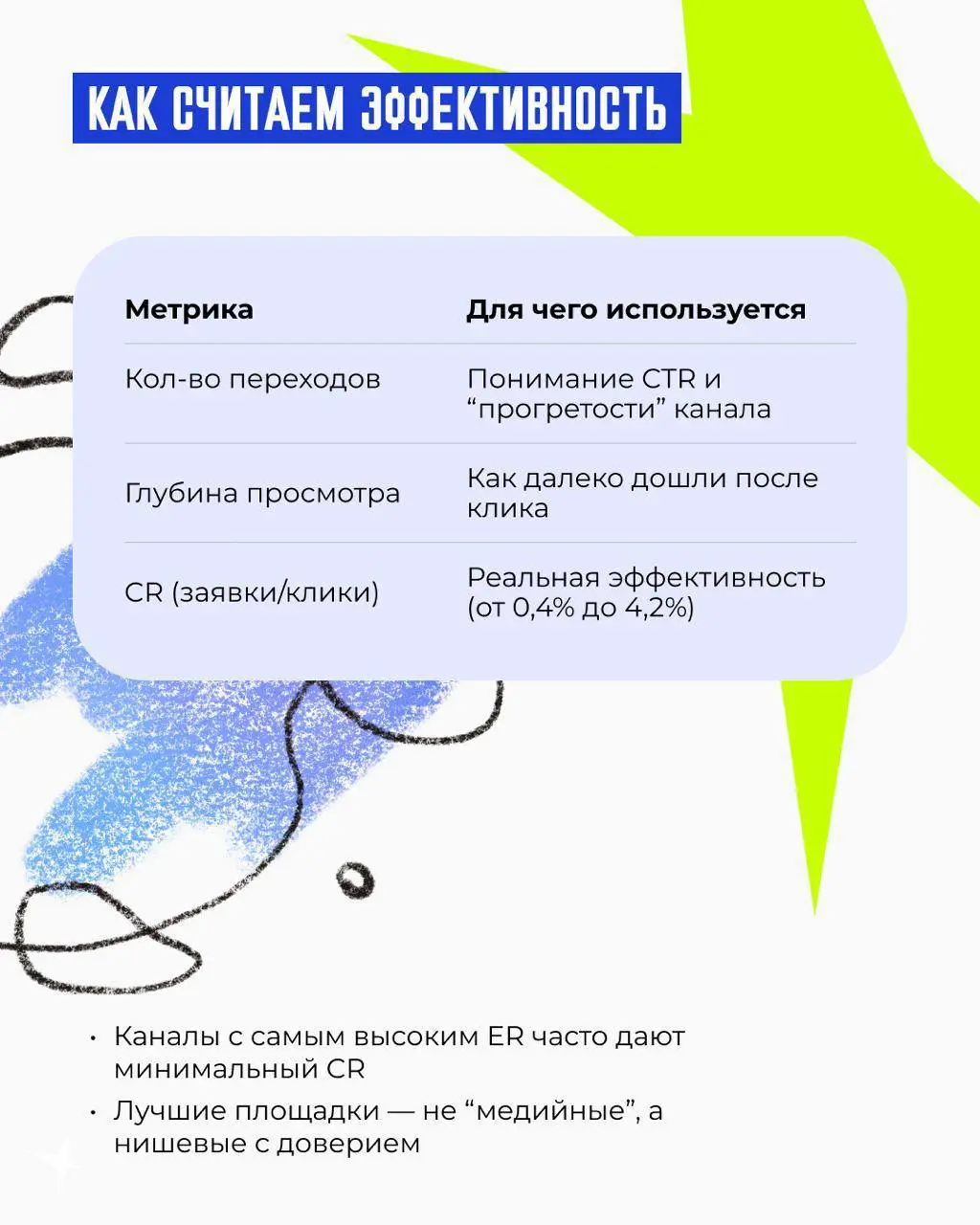 КАК СЧИТАЕМ ЭФФЕКТИВНОСТЬ

| Метрика | Для чего используется |
|---|---|
| Кол-во переходов | Понимание CTR и “прогретости” канала |
| Глубина просмотра | Как далеко дошли после клика |
| CR (заявки/клики) | Реальная эффективность (от 0,4% до 4,2%) |

• Каналы с самым высоким ER часто дают минимальный CR
• Лучшие площадки — не “медийные”, а нишевые с доверием